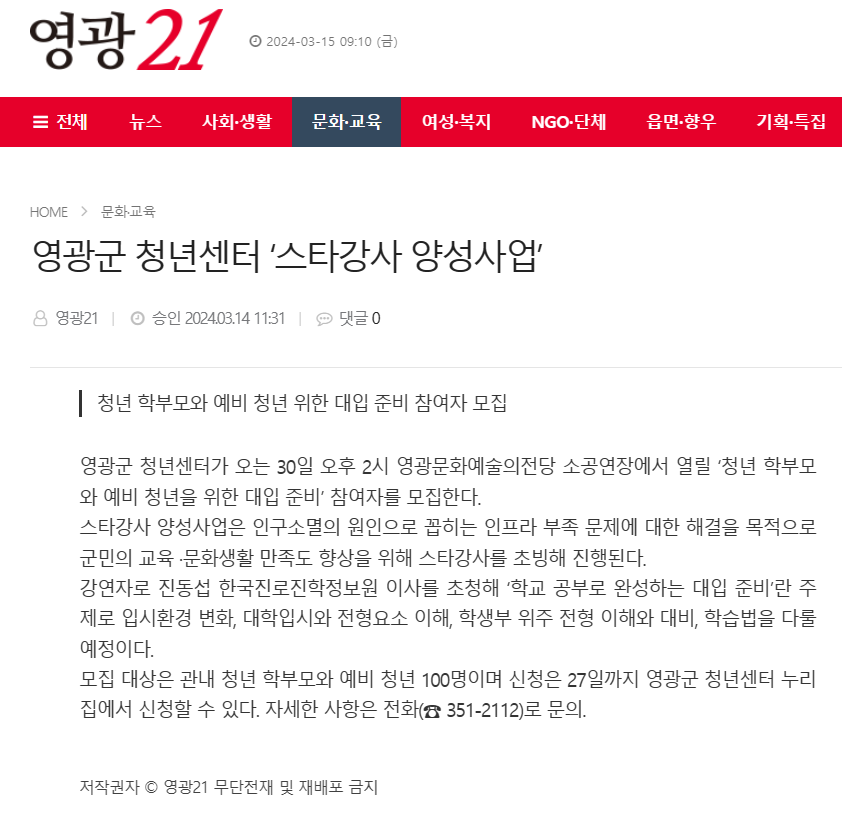 영광21

2024-03-15 09:10 (금)

전체 뉴스 사회·생활 문화·교육 여성·복지 NGO·단체 읍면·향우 기획·특집

HOME > 문화·교육

영광군 청년센터 ‘스타강사 양성사업’

영광21 | 승인 2024.03.14 11:31 | 댓글 0

청년 학부모와 예비 청년 위한 대입 준비 참여자 모집

영광군 청년센터가 오는 30일 오후 2시 영광문화예술의전당 소공연장에서 열릴 ‘청년 학부모와 예비 청년을 위한 대입 준비’ 참여자를 모집한다.
스타강사 양성사업은 인구소멸의 원인으로 꼽히는 인프라 부족 문제에 대한 해결을 목적으로 군민의 교육 ·문화생활 만족도 향상을 위해 스타강사를 초빙해 진행된다.
강연자로 진동섭 한국진로진학정보원 이사를 초청해 ‘학교 공부로 완성하는 대입 준비’란 주제로 입시환경 변화, 대학입시와 전형요소 이해, 학생부 위주 전형 이해와 대비, 학습법을 다룰 예정이다.
모집 대상은 관내 청년 학부모와 예비 청년 100명이며 신청은 27일까지 영광군 청년센터 누리집에서 신청할 수 있다. 자세한 사항은 전화(☎ 351-2112)로 문의.

저작권자 © 영광21 무단전재 및 재배포 금지